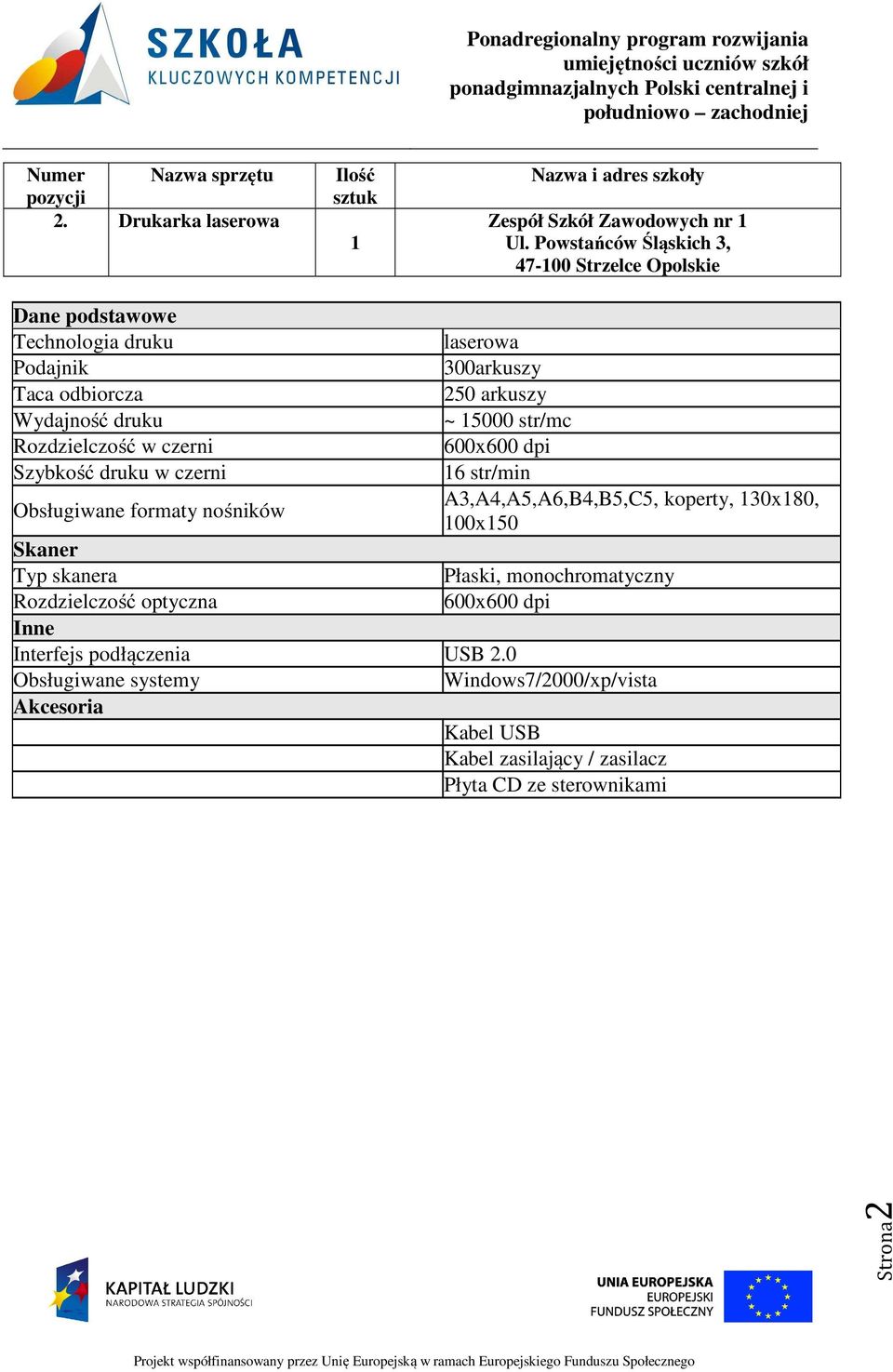 SZKOŁA
KLUCZOWYCH KOMPETENCJI

Ponadregionalny program rozwijania umiejętności uczniów szkół ponadgimnazjalnych Polski centralnej i południowo – zachodniej

| Numer pozycji | Nazwa sprzętu | Ilość sztuk | Nazwa i adres szkoły |
|---|---|---|---|
| 2. | Drukarka laserowa | 1 | Zespół Szkół Zawodowych nr 1 Ul. Powstańców Śląskich 3, 47-100 Strzelce Opolskie |

| Dane podstawowe | |
|---|---|
| Technologia druku | laserowa |
| Podajnik | 300arkuszy |
| Taca odbiorcza | 250 arkuszy |
| Wydajność druku | ~ 15000 str/mc |
| Rozdzielczość w czerni | 600x600 dpi |
| Szybkość druku w czerni | 16 str/min |
| Obsługiwane formaty nośników | A3,A4,A5,A6,B4,B5,C5, koperty, 130x180, 100x150 |
| Skaner | |
| Typ skanera | Płaski, monochromatyczny |
| Rozdzielczość optyczna | 600x600 dpi |
| Inne | |
| Interfejs podłączenia | USB 2.0 |
| Obsługiwane systemy | Windows7/2000/xp/vista |
| Akcesoria | |
| | Kabel USB |
| | Kabel zasilający / zasilacz |
| | Płyta CD ze sterownikami |

Strona 2

KAPITAŁ LUDZKI
NARODOWA STRATEGIA SPÓJNOŚCI

UNIA EUROPEJSKA
EUROPEJSKI
FUNDUSZ SPOŁECZNY

Projekt współfinansowany przez Unię Europejską w ramach Europejskiego Funduszu Społecznego